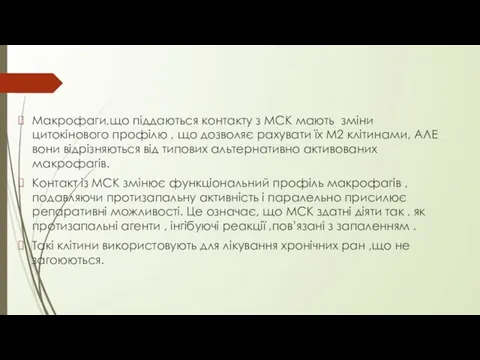 Макрофаги,що піддаються контакту з МСК мають зміни цитокінового профілю , що дозволяє рахувати їх М2 клітинами, АЛЕ вони відрізняються від типових альтернативно активованих макрофагів.

Контакт із МСК змінює функціональний профіль макрофагів , подавляючи протизапальну активність і паралельно присилює репаративні можливості. Це означає, що МСК здатні діяти так , як протизапальні агенти , інгібуючі реакції ,пов'язані з запаленням .

Такі клітини використовують для лікування хронічних ран ,що не загоюються.